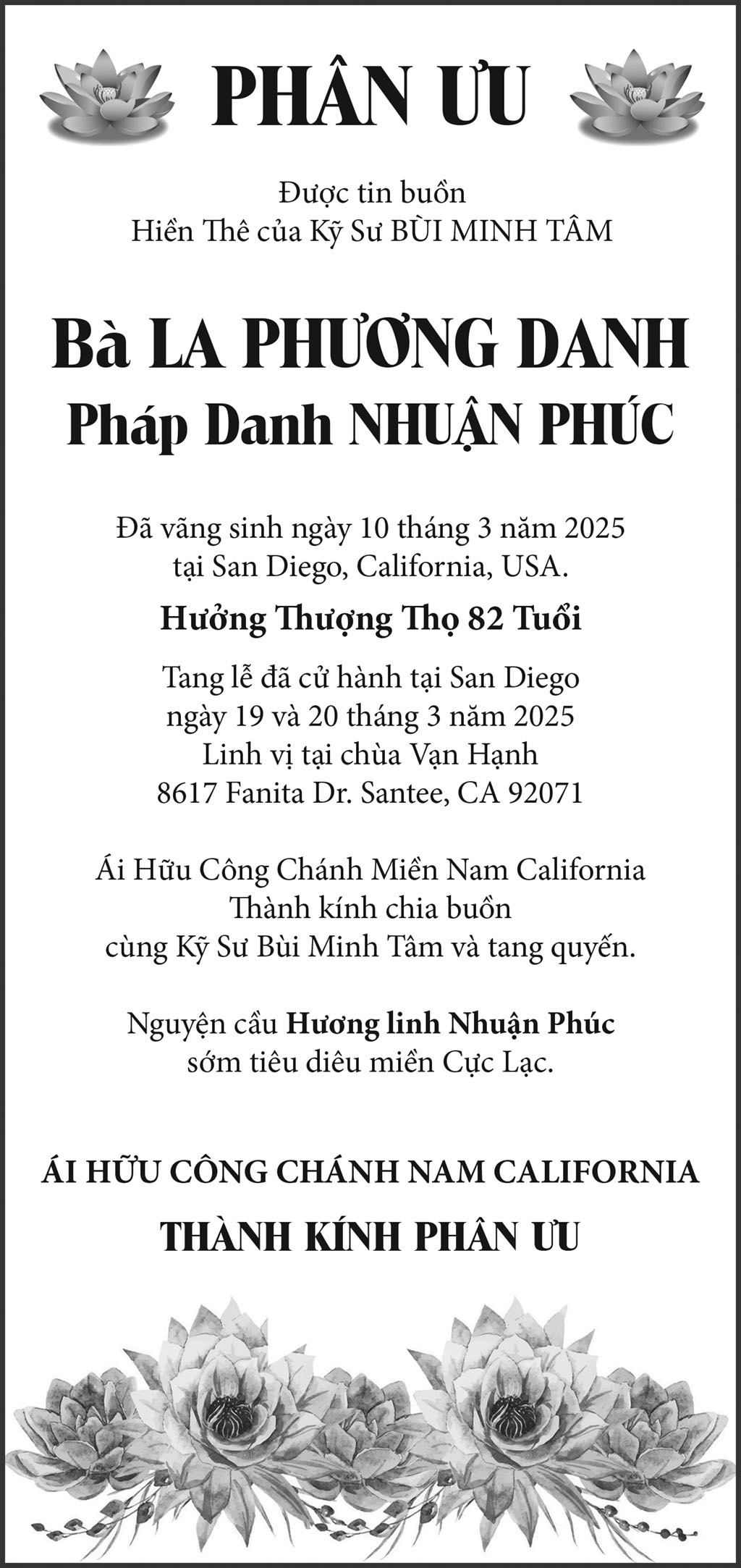 PHÂN ƯU

Được tin buồn
Hiền Thê của Kỹ Sư BÙI MINH TÂM

Bà LA PHƯƠNG DANH
Pháp Danh NHUẬN PHÚC

Đã vãng sinh ngày 10 tháng 3 năm 2025
tại San Diego, California, USA.

Hưởng Thượng Thọ 82 Tuổi

Tang lễ đã cử hành tại San Diego
ngày 19 và 20 tháng 3 năm 2025
Linh vị tại chùa Vạn Hạnh
8617 Fanita Dr. Santee, CA 92071

Ái Hữu Công Chánh Miền Nam California
Thành kính chia buồn
cùng Kỹ Sư Bùi Minh Tâm và tang quyến.

Nguyện cầu Hương linh Nhuận Phúc
sớm tiêu diêu miền Cực Lạc.

ÁI HỮU CÔNG CHÁNH NAM CALIFORNIA

THÀNH KÍNH PHÂN ƯU